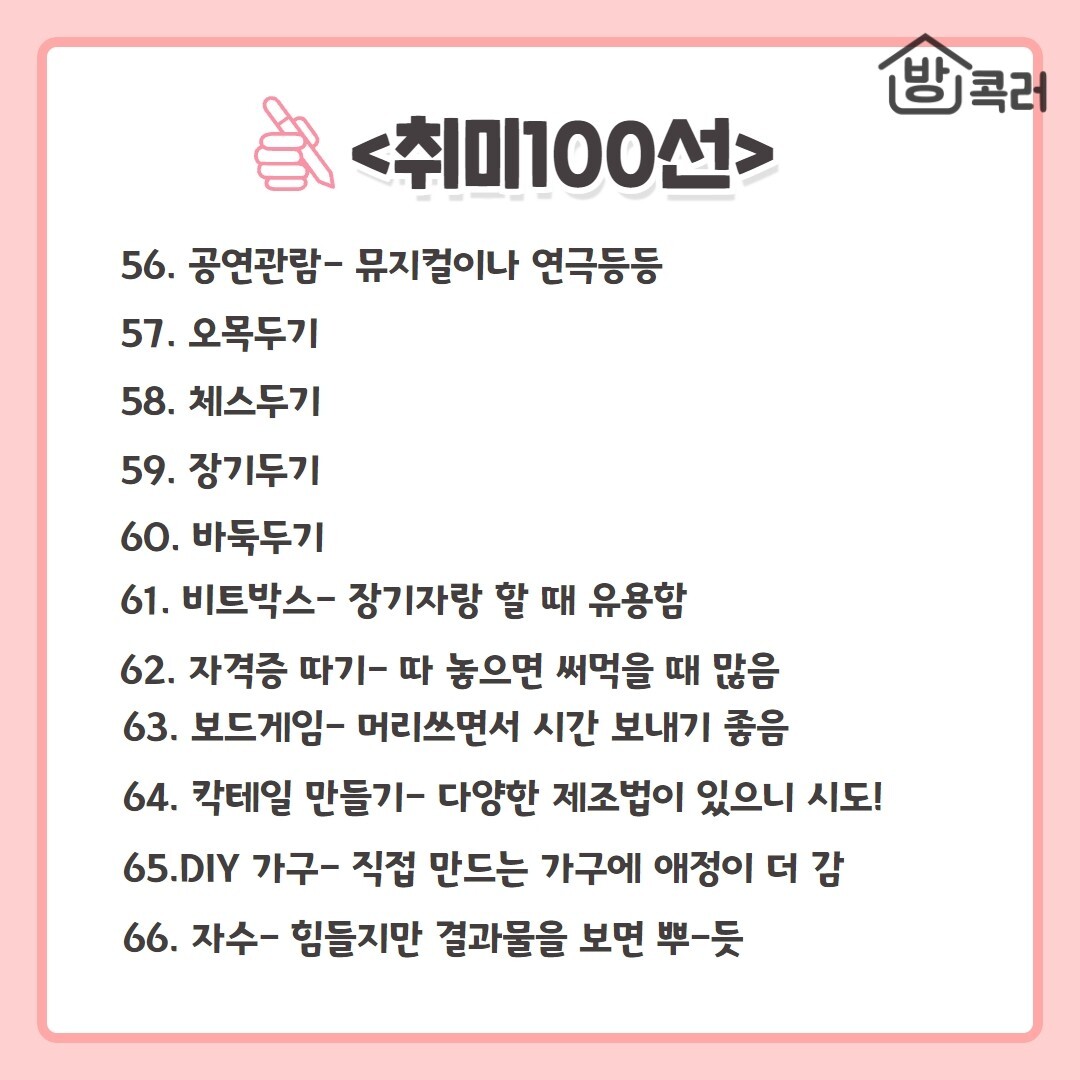 방콕러

<취미100선>

56. 공연관람- 뮤지컬이나 연극등등

57. 오목두기

58. 체스두기

59. 장기두기

60. 바둑두기

61. 비트박스- 장기자랑 할 때 유용함

62. 자격증 따기- 따 놓으면 써먹을 때 많음

63. 보드게임- 머리쓰면서 시간 보내기 좋음

64. 칵테일 만들기- 다양한 제조법이 있으니 시도!

65.DIY 가구- 직접 만드는 가구에 애정이 더 감

66. 자수- 힘들지만 결과물을 보면 뿌-듯